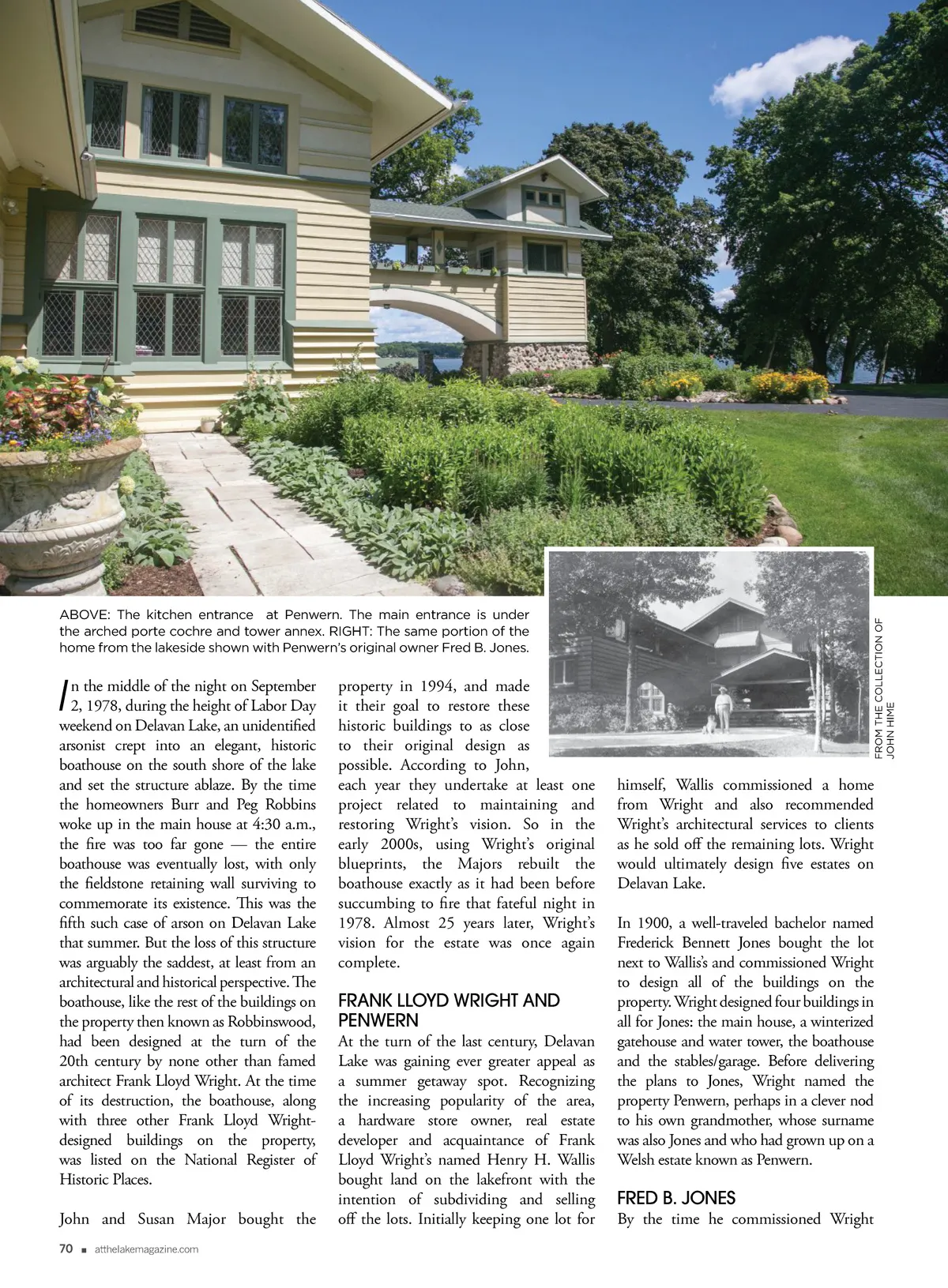 ABOVE: The kitchen entrance at Penwern. The main entrance is under the arched porte cochre and tower annex. RIGHT: The same portion of the home from the lakeside shown with Penwern's original owner Fred B. Jones.

FROM THE COLLECTION OF JOHN HIME

In the middle of the night on September 2, 1978, during the height of Labor Day weekend on Delavan Lake, an unidentified arsonist crept into an elegant, historic boathouse on the south shore of the lake and set the structure ablaze. By the time the homeowners Burr and Peg Robbins woke up in the main house at 4:30 a.m., the fire was too far gone — the entire boathouse was eventually lost, with only the fieldstone retaining wall surviving to commemorate its existence. This was the fifth such case of arson on Delavan Lake that summer. But the loss of this structure was arguably the saddest, at least from an architectural and historical perspective. The boathouse, like the rest of the buildings on the property then known as Robbinswood, had been designed at the turn of the 20th century by none other than famed architect Frank Lloyd Wright. At the time of its destruction, the boathouse, along with three other Frank Lloyd Wright-designed buildings on the property, was listed on the National Register of Historic Places.

John and Susan Major bought the property in 1994, and made it their goal to restore these historic buildings to as close to their original design as possible. According to John, each year they undertake at least one project related to maintaining and restoring Wright's vision. So in the early 2000s, using Wright's original blueprints, the Majors rebuilt the boathouse exactly as it had been before succumbing to fire that fateful night in 1978. Almost 25 years later, Wright's vision for the estate was once again complete.

FRANK LLOYD WRIGHT AND PENWERN

At the turn of the last century, Delavan Lake was gaining ever greater appeal as a summer getaway spot. Recognizing the increasing popularity of the area, a hardware store owner, real estate developer and acquaintance of Frank Lloyd Wright's named Henry H. Wallis bought land on the lakefront with the intention of subdividing and selling off the lots. Initially keeping one lot for himself, Wallis commissioned a home from Wright and also recommended Wright's architectural services to clients as he sold off the remaining lots. Wright would ultimately design five estates on Delavan Lake.

In 1900, a well-traveled bachelor named Frederick Bennett Jones bought the lot next to Wallis's and commissioned Wright to design all of the buildings on the property. Wright designed four buildings in all for Jones: the main house, a winterized gatehouse and water tower, the boathouse and the stables/garage. Before delivering the plans to Jones, Wright named the property Penwern, perhaps in a clever nod to his own grandmother, whose surname was also Jones and who had grown up on a Welsh estate known as Penwern.

FRED B. JONES

By the time he commissioned Wright

70 ■ atthelakemagazine.com